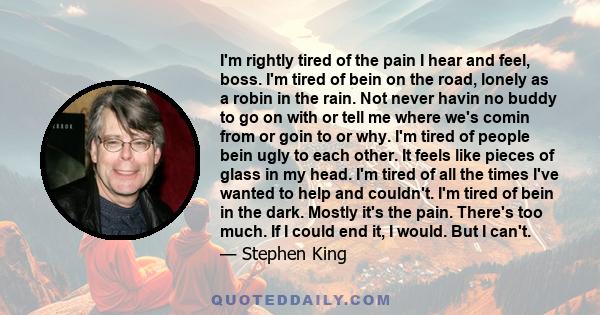 I'm rightly tired of the pain I hear and feel, boss. I'm tired of bein on the road, lonely as a robin in the rain. Not never havin no buddy to go on with or tell me where we's comin from or goin to or why. I'm tired of people bein ugly to each other. It feels like pieces of glass in my head. I'm tired of all the times I've wanted to help and couldn't. I'm tired of bein in the dark. Mostly it's the pain. There's too much. If I could end it, I would. But I can't.

— Stephen King

QUOTEDDAILY.COM